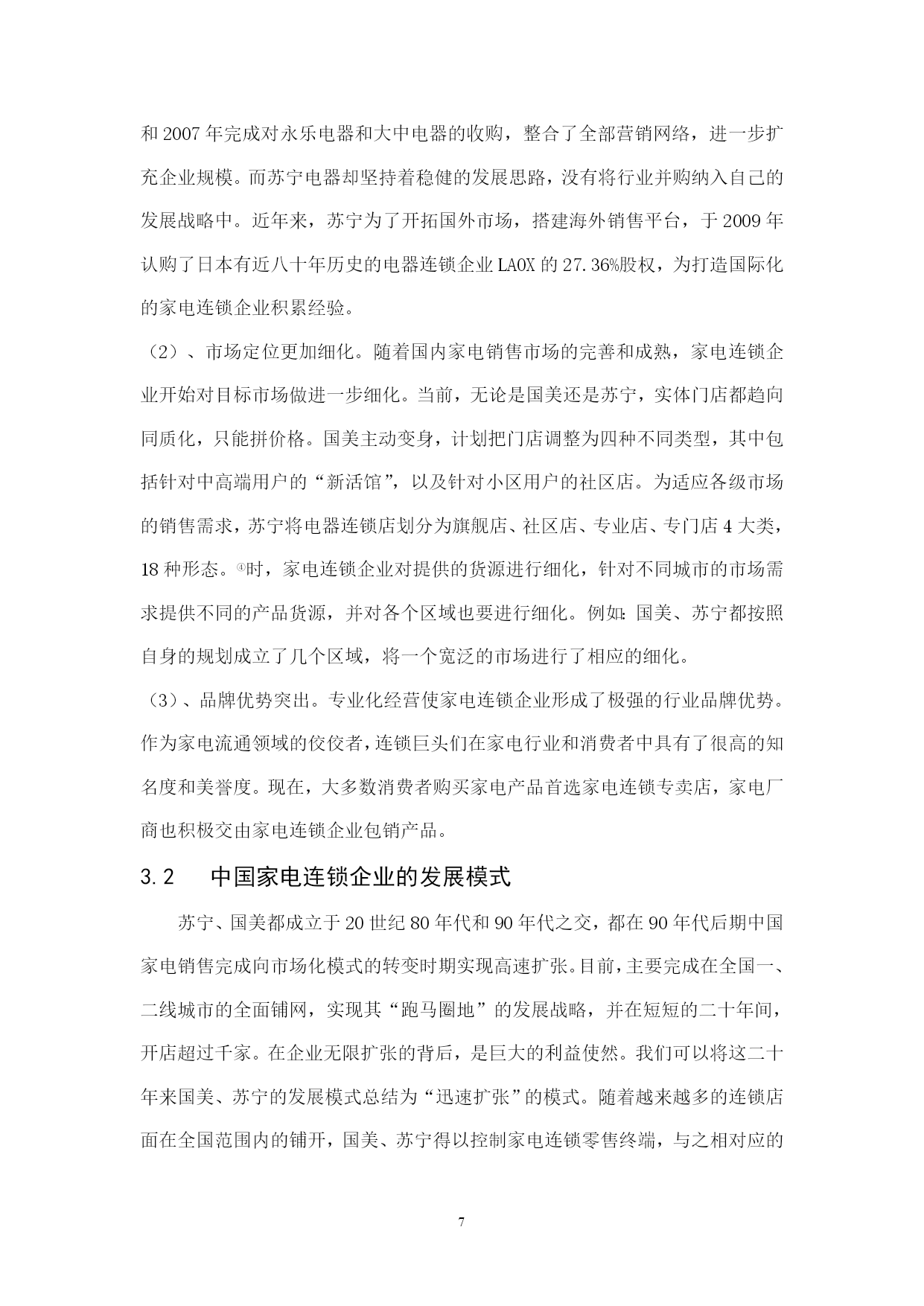 和 2007 年完成对永乐电器和大中电器的收购，整合了全部营销网络，进一步扩充企业规模。而苏宁电器却坚持着稳健的发展思路，没有将行业并购纳入自己的发展战略中。近年来，苏宁为了开拓国外市场，搭建海外销售平台，于 2009 年认购了日本有近八十年历史的电器连锁企业 LAOX 的 27.36%股权，为打造国际化的家电连锁企业积累经验。

（2）、市场定位更加细化。随着国内家电销售市场的完善和成熟，家电连锁企业开始对目标市场做进一步细化。当前，无论是国美还是苏宁，实体门店都趋向同质化，只能拼价格。国美主动变身，计划把门店调整为四种不同类型，其中包括针对中高端用户的“新活馆”，以及针对小区用户的社区店。为适应各级市场的销售需求，苏宁将电器连锁店划分为旗舰店、社区店、专业店、专门店 4 大类，18 种形态。④时，家电连锁企业对提供的货源进行细化，针对不同城市的市场需求提供不同的产品货源，并对各个区域也要进行细化。例如：国美、苏宁都按照自身的规划成立了几个区域，将一个宽泛的市场进行了相应的细化。

（3）、品牌优势突出。专业化经营使家电连锁企业形成了极强的行业品牌优势。作为家电流通领域的佼佼者，连锁巨头们在家电行业和消费者中具有了很高的知名度和美誉度。现在，大多数消费者购买家电产品首选家电连锁专卖店，家电厂商也积极交由家电连锁企业包销产品。

3.2 中国家电连锁企业的发展模式

苏宁、国美都成立于 20 世纪 80 年代和 90 年代之交，都在 90 年代后期中国家电销售完成向市场化模式的转变时期实现高速扩张。目前，主要完成在全国一、二线城市的全面铺网，实现其“跑马圈地”的发展战略，并在短短的二十年间，开店超过千家。在企业无限扩张的背后，是巨大的利益使然。我们可以将这二十年来国美、苏宁的发展模式总结为“迅速扩张”的模式。随着越来越多的连锁店面在全国范围内的铺开，国美、苏宁得以控制家电连锁零售终端，与之相对应的

7